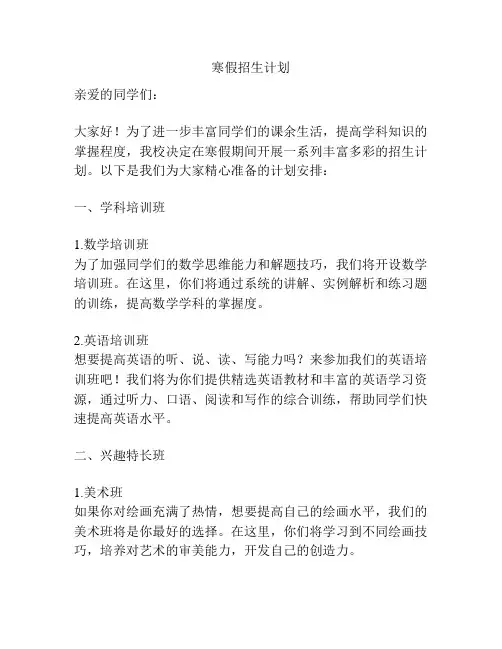 寒假招生计划

亲爱的同学们：

大家好！为了进一步丰富同学们的课余生活，提高学科知识的掌握程度，我校决定在寒假期间开展一系列丰富多彩的招生计划。以下是我们为大家精心准备的计划安排：

一、学科培训班

1.数学培训班
为了加强同学们的数学思维能力和解题技巧，我们将开设数学培训班。在这里，你们将通过系统的讲解、实例解析和练习题的训练，提高数学学科的掌握度。

2.英语培训班
想要提高英语的听、说、读、写能力吗？来参加我们的英语培训班吧！我们将为你们提供精选英语教材和丰富的英语学习资源，通过听力、口语、阅读和写作的综合训练，帮助同学们快速提高英语水平。

二、兴趣特长班

1.美术班
如果你对绘画充满了热情，想要提高自己的绘画水平，我们的美术班将是你最好的选择。在这里，你们将学习到不同绘画技巧，培养对艺术的审美能力，开发自己的创造力。